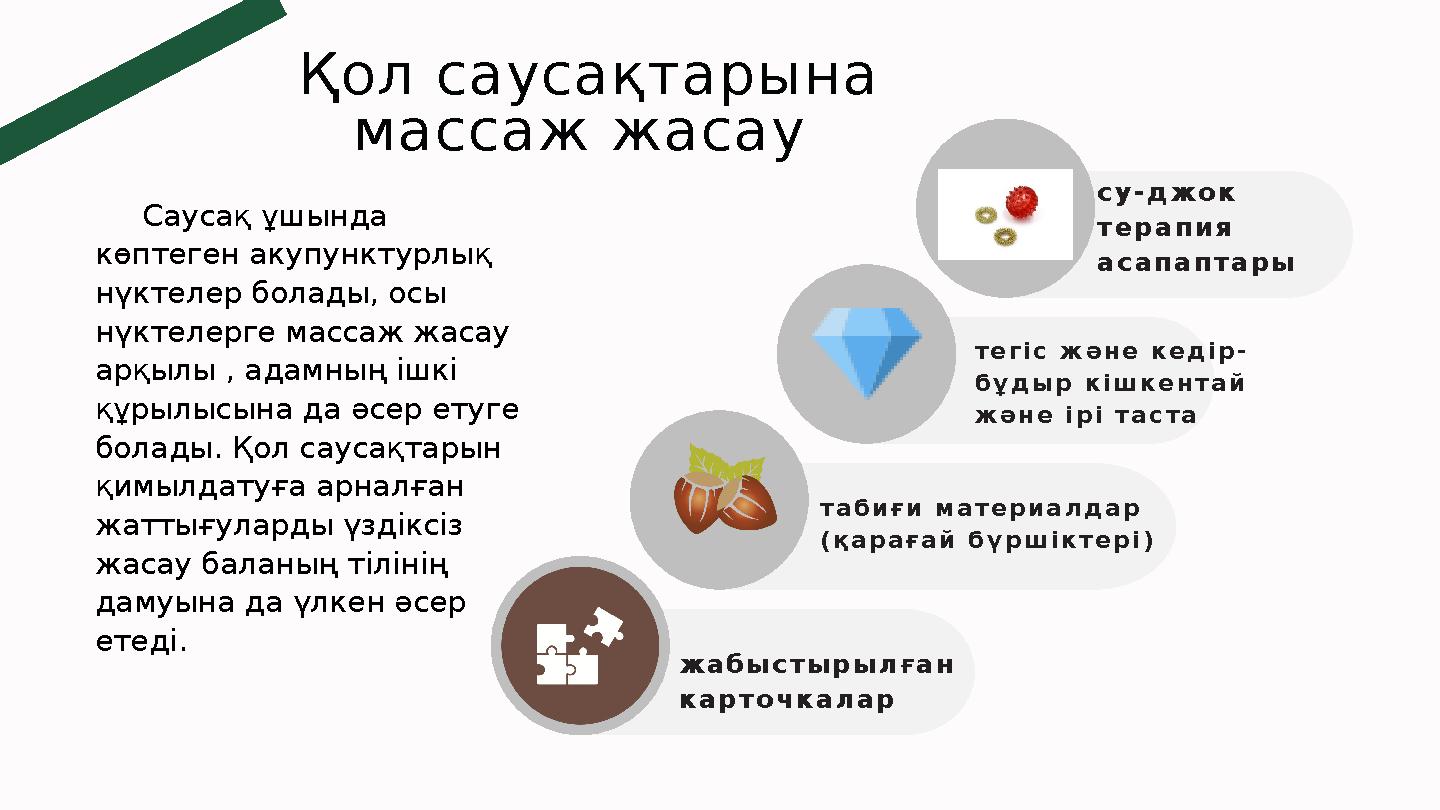 Қол саусақтарына массаж жасау

Саусақ ұшында көптеген акупунктурлық нүктелер болады, осы нүктелерге массаж жасау арқылы , адамның ішкі құрылысына да әсер етуге болады. Қол саусақтарын қимылдатуға арналған жаттығуларды үздіксіз жасау баланың тілінің дамуына да үлкен әсер етеді.

су-джок терапия асапаптары

тегіс және кедір-бұдыр кішкентай және ірі таста

табиғи материалдар (қарағай бүршіктері)

жабыстырылған карточкалар